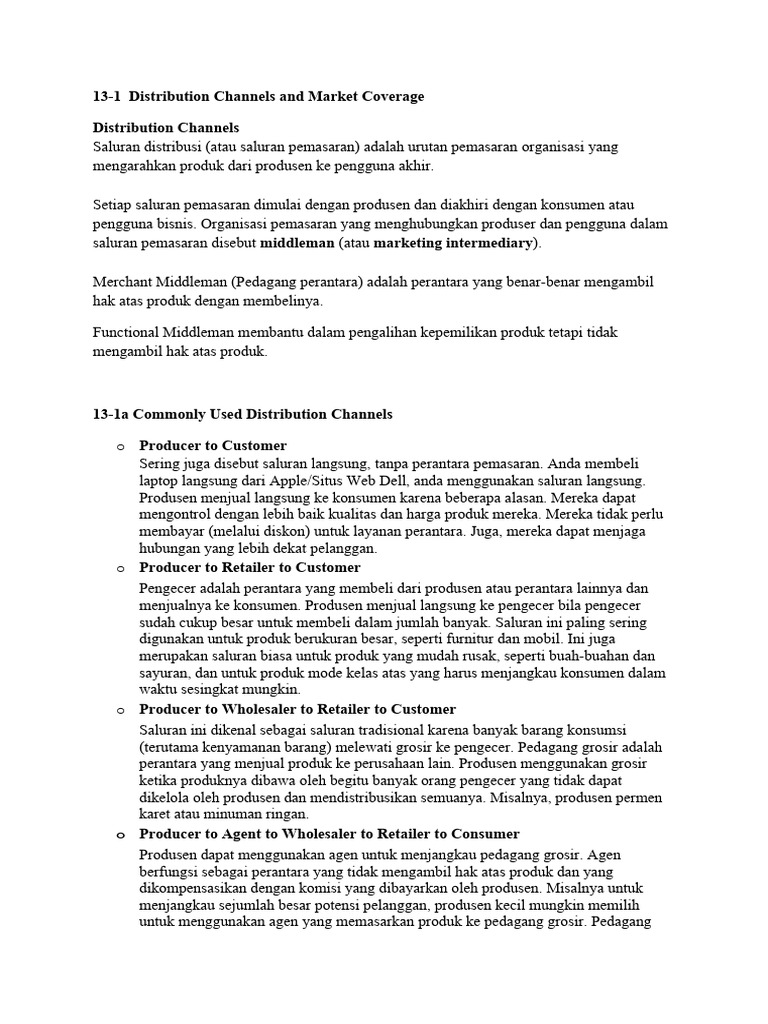 13-1 Distribution Channels and Market Coverage

Distribution Channels
Saluran distribusi (atau saluran pemasaran) adalah urutan pemasaran organisasi yang mengarahkan produk dari produsen ke pengguna akhir.

Setiap saluran pemasaran dimulai dengan produsen dan diakhiri dengan konsumen atau pengguna bisnis. Organisasi pemasaran yang menghubungkan produser dan pengguna dalam saluran pemasaran disebut middleman (atau marketing intermediary).

Merchant Middleman (Pedagang perantara) adalah perantara yang benar-benar mengambil hak atas produk dengan membelinya.

Functional Middleman membantu dalam pengalihan kepemilikan produk tetapi tidak mengambil hak atas produk.

13-1a Commonly Used Distribution Channels

o Producer to Customer
Sering juga disebut saluran langsung, tanpa perantara pemasaran. Anda membeli laptop langsung dari Apple/Situs Web Dell, anda menggunakan saluran langsung. Produsen menjual langsung ke konsumen karena beberapa alasan. Mereka dapat mengontrol dengan lebih baik kualitas dan harga produk mereka. Mereka tidak perlu membayar (melalui diskon) untuk layanan perantara. Juga, mereka dapat menjaga hubungan yang lebih dekat pelanggan.

o Producer to Retailer to Customer
Pengecer adalah perantara yang membeli dari produsen atau perantara lainnya dan menjualnya ke konsumen. Produsen menjual langsung ke pengecer bila pengecer sudah cukup besar untuk membeli dalam jumlah banyak. Saluran ini paling sering digunakan untuk produk berukuran besar, seperti furnitur dan mobil. Ini juga merupakan saluran biasa untuk produk yang mudah rusak, seperti buah-buahan dan sayuran, dan untuk produk mode kelas atas yang harus menjangkau konsumen dalam waktu sesingkat mungkin.

o Producer to Wholesaler to Retailer to Customer
Saluran ini dikenal sebagai saluran tradisional karena banyak barang konsumsi (terutama kenyamanan barang) melewati grosir ke pengecer. Pedagang grosir adalah perantara yang menjual produk ke perusahaan lain. Produsen menggunakan grosir ketika produknya dibawa oleh begitu banyak orang pengecer yang tidak dapat dikelola oleh produsen dan mendistribusikan semuanya. Misalnya, produsen permen karet atau minuman ringan.

o Producer to Agent to Wholesaler to Retailer to Consumer
Produsen dapat menggunakan agen untuk menjangkau pedagang grosir. Agen berfungsi sebagai perantara yang tidak mengambil hak atas produk dan yang dikompensasikan dengan komisi yang dibayarkan oleh produsen. Misalnya untuk menjangkau sejumlah besar potensi pelanggan, produsen kecil mungkin memilih untuk menggunakan agen yang memasarkan produk ke pedagang grosir. Pedagang